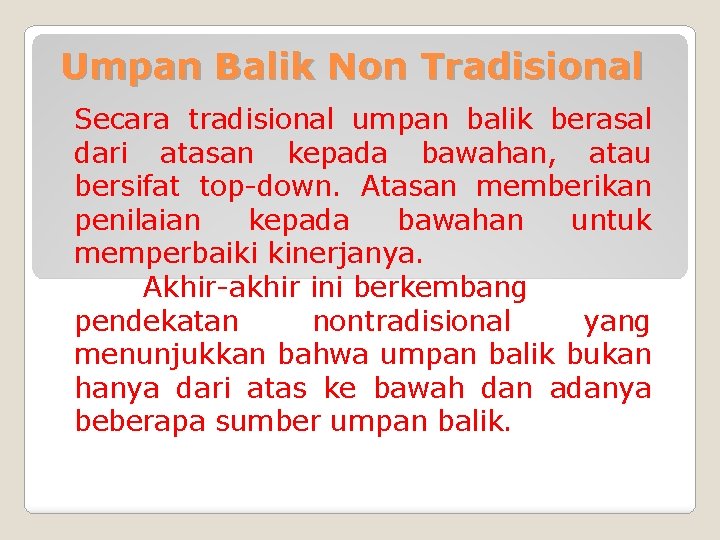 Umpan Balik Non Tradisional

Secara tradisional umpan balik berasal dari atasan kepada bawahan, atau bersifat top-down. Atasan memberikan penilaian kepada bawahan untuk memperbaiki kinerjanya.

Akhir-akhir ini berkembang pendekatan nontradisional yang menunjukkan bahwa umpan balik bukan hanya dari atas ke bawah dan adanya beberapa sumber umpan balik.